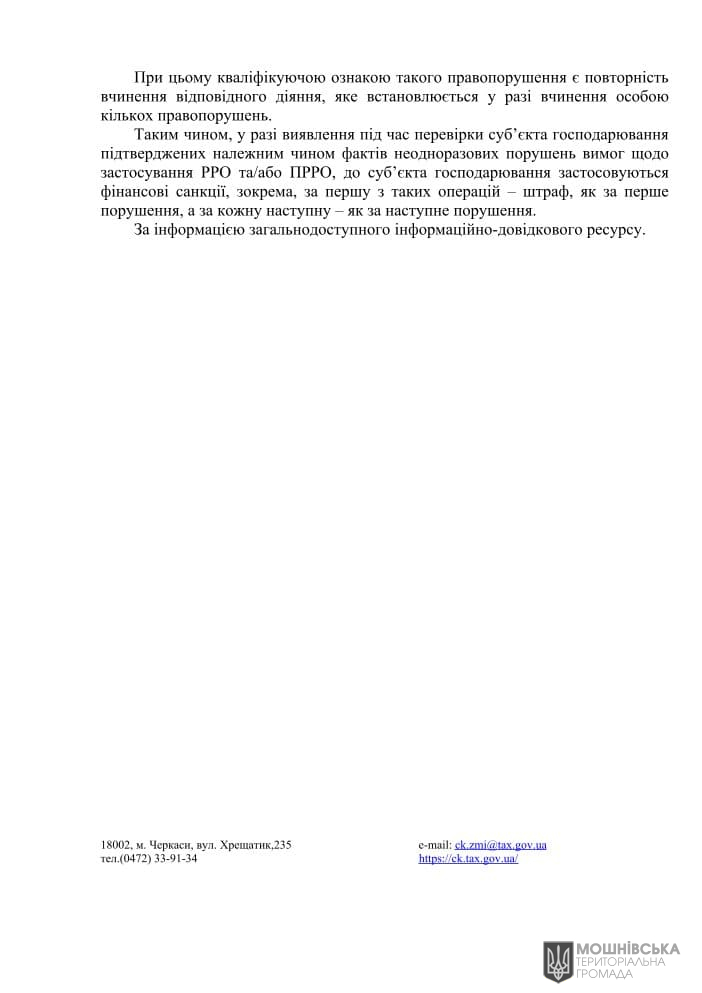 При цьому кваліфікуючою ознакою такого правопорушення є повторність вчинення відповідного діяння, яке встановлюється у разі вчинення особою кількох правопорушень.

Таким чином, у разі виявлення під час перевірки суб'єкта господарювання підтверджених належним чином фактів неодноразових порушень вимог щодо застосування РРО та/або ПРРО, до суб'єкта господарювання застосовуються фінансові санкції, зокрема, за першу з таких операцій – штраф, як за перше порушення, а за кожну наступну – як за наступне порушення.

За інформацією загальнодоступного інформаційно-довідкового ресурсу.

18002, м. Черкаси, вул. Хрещатик,235
тел.(0472) 33-91-34

e-mail: ck.zmi@tax.gov.ua
https://ck.tax.gov.ua/

МОШНІВСЬКА
ТЕРИТОРІАЛЬНА
ГРОМАДА